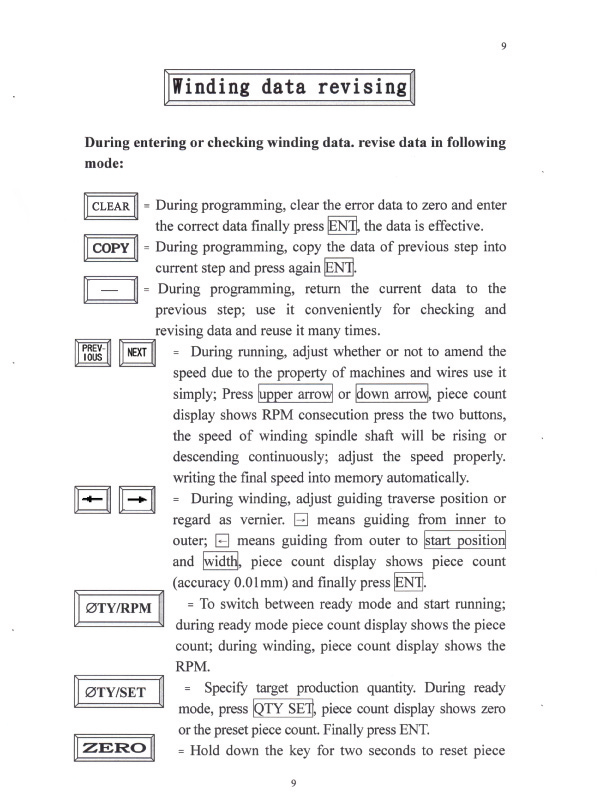 9

Winding data revising

During entering or checking winding data. revise data in following mode:

CLEAR = During programming, clear the error data to zero and enter the correct data finally press ENT, the data is effective.

COPY = During programming, copy the data of previous step into current step and press again ENT.

— = During programming, return the current data to the previous step; use it conveniently for checking and revising data and reuse it many times.

PREV-IOUS NEXT = During running, adjust whether or not to amend the speed due to the property of machines and wires use it simply; Press upper arrow or down arrow, piece count display shows RPM consecution press the two buttons, the speed of winding spindle shaft will be rising or descending continuously; adjust the speed properly. writing the final speed into memory automatically.

← → = During winding, adjust guiding traverse position or regard as vernier. → means guiding from inner to outer; ← means guiding from outer to start position and width, piece count display shows piece count (accuracy 0.01mm) and finally press ENT.

ØTY/RPM = To switch between ready mode and start running; during ready mode piece count display shows the piece count; during winding, piece count display shows the RPM.

ØTY/SET = Specify target production quantity. During ready mode, press QTY SET, piece count display shows zero or the preset piece count. Finally press ENT.

ZERO = Hold down the key for two seconds to reset piece

9